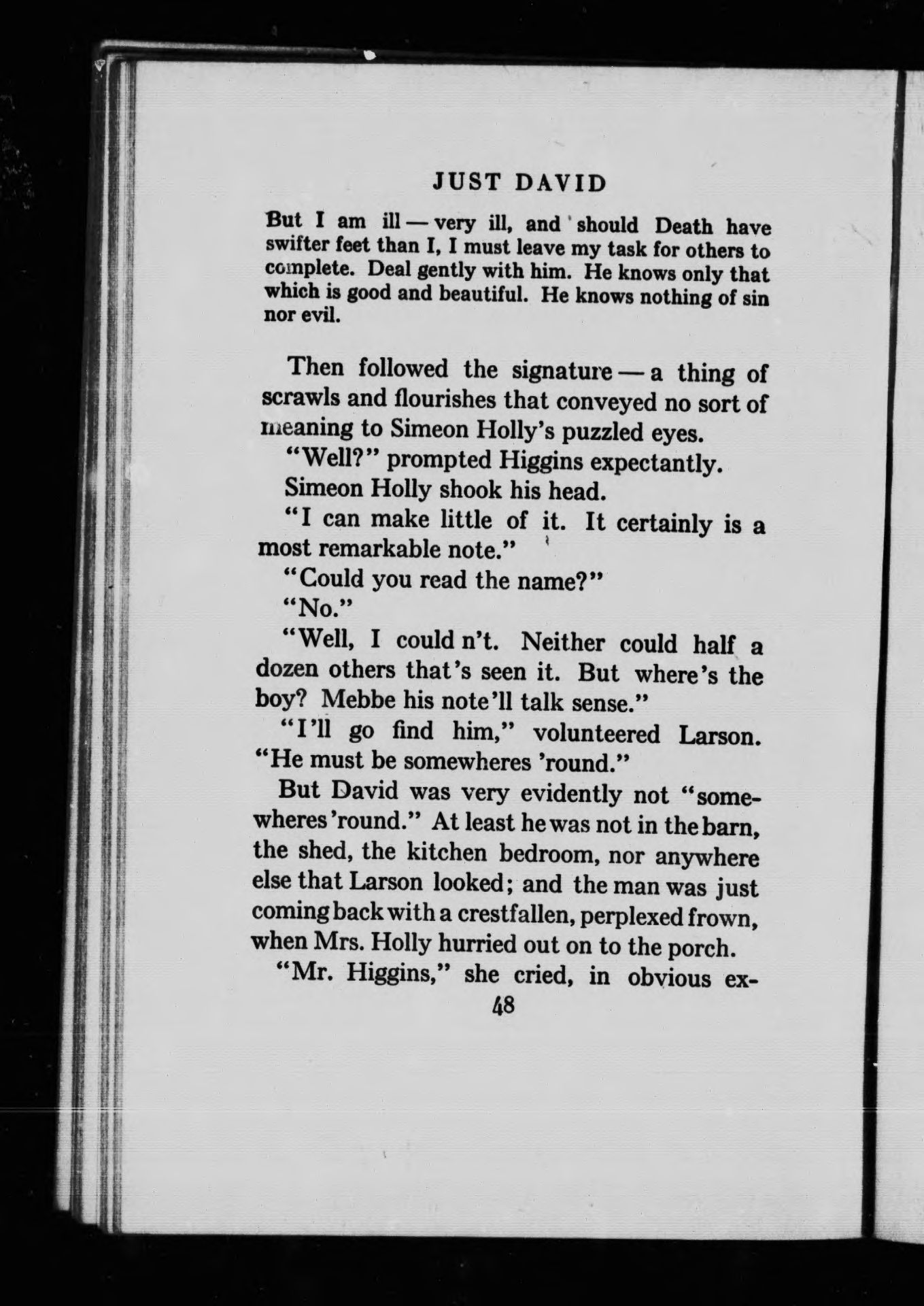 JUST DAVID

But I am ill — very ill, and should Death have swifter feet than I, I must leave my task for others to complete. Deal gently with him. He knows only that which is good and beautiful. He knows nothing of sin nor evil.

Then followed the signature — a thing of scrawls and flourishes that conveyed no sort of meaning to Simeon Holly's puzzled eyes.

"Well?" prompted Higgins expectantly.

Simeon Holly shook his head.

"I can make little of it. It certainly is a most remarkable note."

"Could you read the name?"

"No."

"Well, I could n't. Neither could half a dozen others that's seen it. But where's the boy? Mebbe his note'll talk sense."

"I'll go find him," volunteered Larson. "He must be somewheres 'round."

But David was very evidently not "somewheres 'round." At least he was not in the barn, the shed, the kitchen bedroom, nor anywhere else that Larson looked; and the man was just coming back with a crestfallen, perplexed frown, when Mrs. Holly hurried out on to the porch.

"Mr. Higgins," she cried, in obvious ex-

48